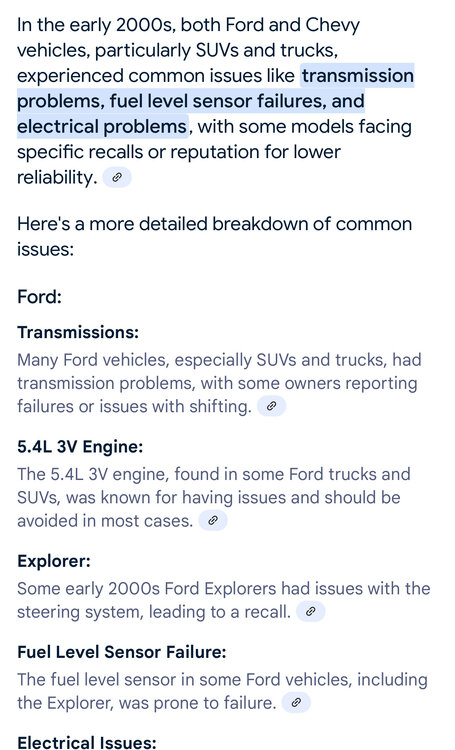 In the early 2000s, both Ford and Chevy vehicles, particularly SUVs and trucks, experienced common issues like transmission problems, fuel level sensor failures, and electrical problems, with some models facing specific recalls or reputation for lower reliability.

Here's a more detailed breakdown of common issues:

Ford:

Transmissions:
Many Ford vehicles, especially SUVs and trucks, had transmission problems, with some owners reporting failures or issues with shifting.

5.4L 3V Engine:
The 5.4L 3V engine, found in some Ford trucks and SUVs, was known for having issues and should be avoided in most cases.

Explorer:
Some early 2000s Ford Explorers had issues with the steering system, leading to a recall.

Fuel Level Sensor Failure:
The fuel level sensor in some Ford vehicles, including the Explorer, was prone to failure.

Electrical Issues: